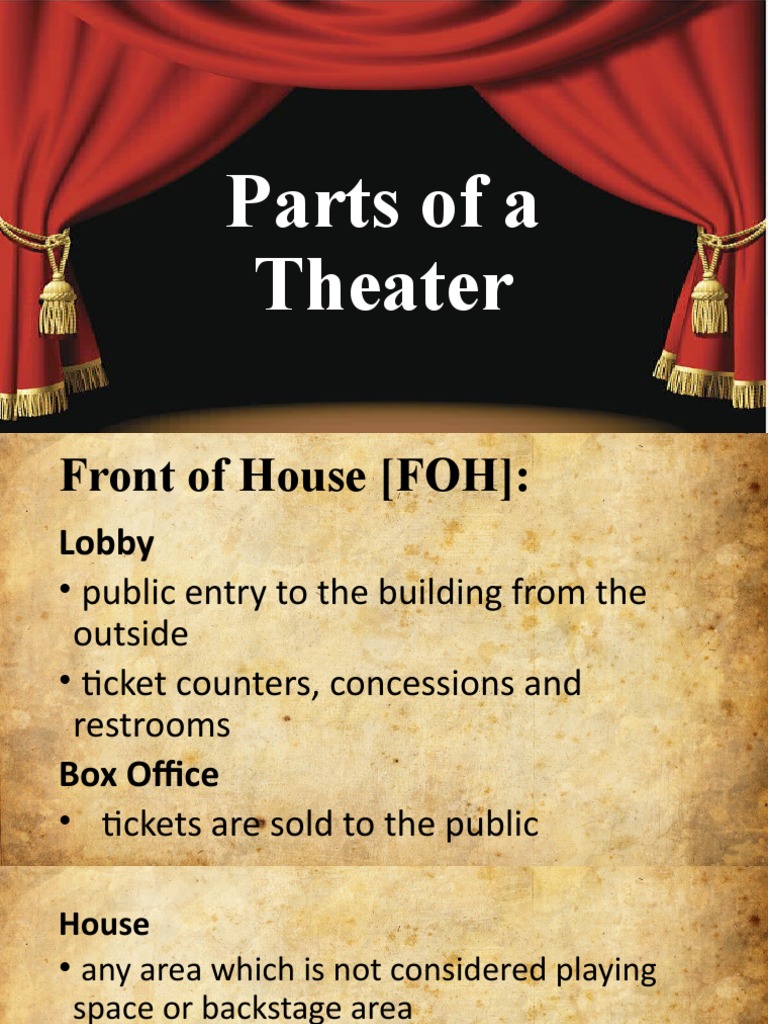 Parts of a Theater

Front of House [FOH]:

Lobby

• public entry to the building from the outside

• ticket counters, concessions and restrooms

Box Office

• tickets are sold to the public

House

• any area which is not considered playing space or backstage area